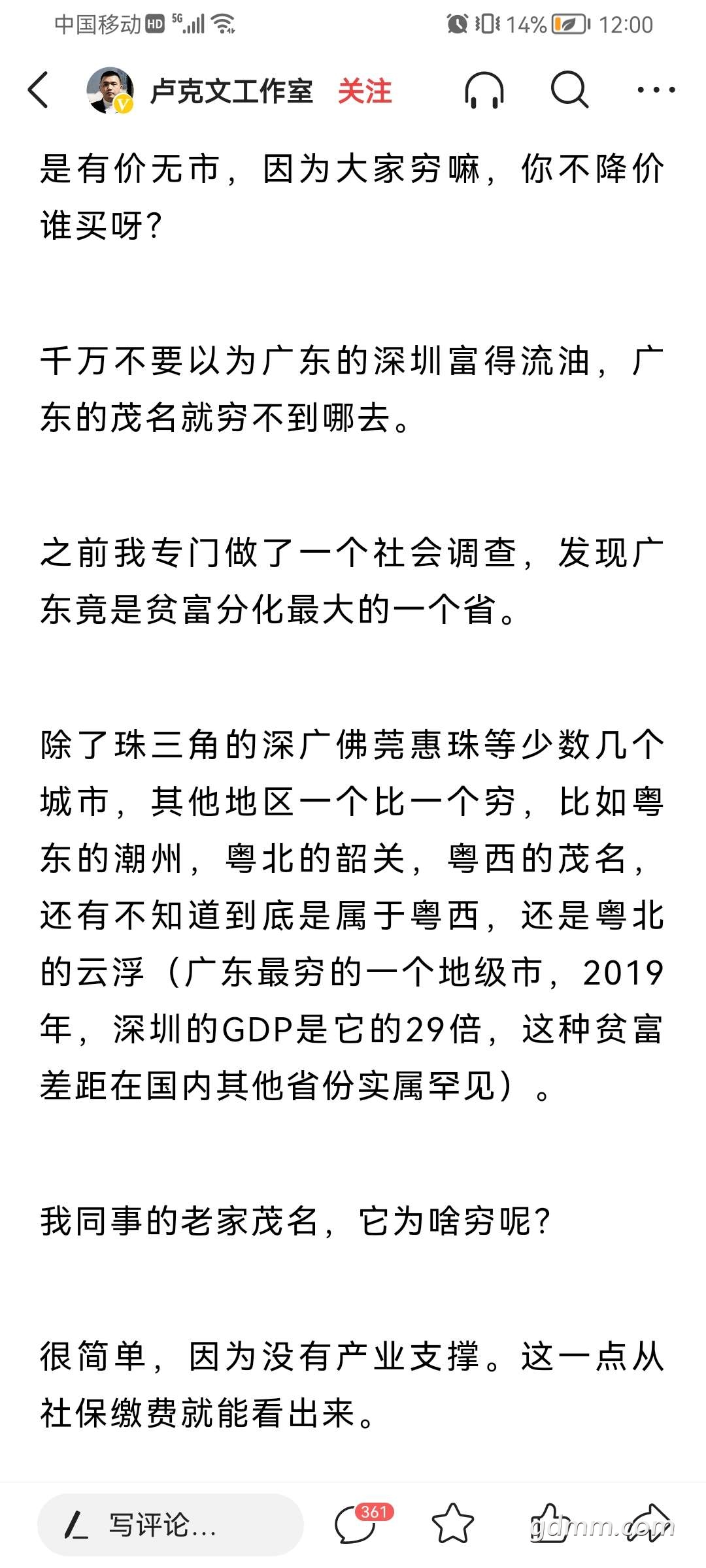 中国移动 HD 5G 14% 12:00

卢克文工作室 关注

是有价无市，因为大家穷嘛，你不降价谁买呀?

千万不要以为广东的深圳富得流油，广东的茂名就穷不到哪去。

之前我专门做了一个社会调查，发现广东竟是贫富分化最大的一个省。

除了珠三角的深广佛莞惠珠等少数几个城市，其他地区一个比一个穷，比如粤东的潮州，粤北的韶关，粤西的茂名，还有不知道到底是属于粤西，还是粤北的云浮（广东最穷的一个地级市，2019年，深圳的GDP是它的29倍，这种贫富差距在国内其他省份实属罕见）。

我同事的老家茂名，它为啥穷呢?

很简单，因为没有产业支撑。这一点从社保缴费就能看出来。

写评论... 361

gdmm.com